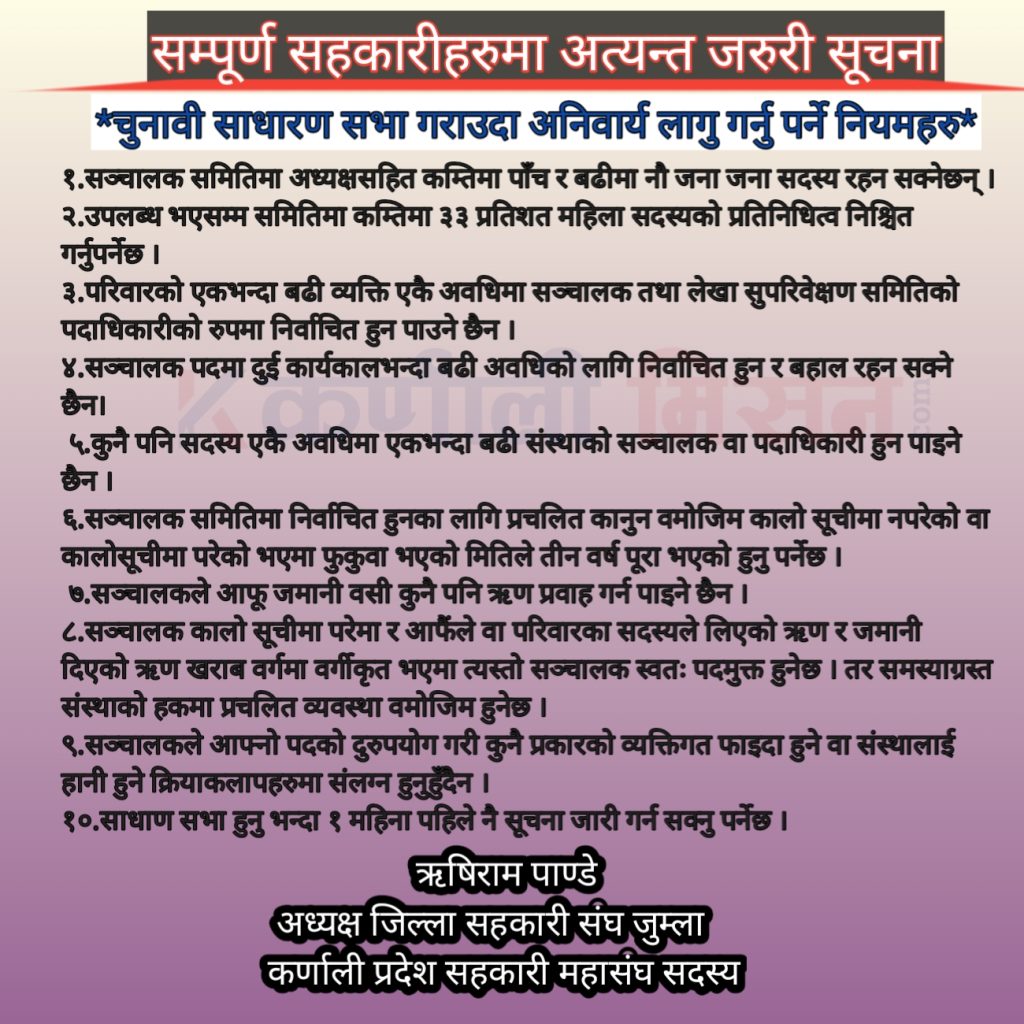 सम्पूर्ण सहकारीहरुमा अत्यन्त जरुरी सूचना

*चुनावी साधारण सभा गराउदा अनिवार्य लागु गर्नु पर्ने नियमहरु*

१.सञ्चालक समितिमा अध्यक्षसहित कम्तिमा पाँच र बढीमा नौ जना जना सदस्य रहन सक्नेछन् ।
२.उपलब्ध भएसम्म समितिमा कम्तिमा ३३ प्रतिशत महिला सदस्यको प्रतिनिधित्व निश्चित गर्नुपर्नेछ ।
३.परिवारको एकभन्दा बढी व्यक्ति एकै अवधिमा सञ्चालक तथा लेखा सुपरिवेक्षण समितिको पदाधिकारीको रुपमा निर्वाचित हुन पाउने छैन ।
४.सञ्चालक पदमा दुई कार्यकालभन्दा बढी अवधिको लागि निर्वाचित हुन र बहाल रहन सक्ने छैन।
५.कुनै पनि सदस्य एकै अवधिमा एकभन्दा बढी संस्थाको सञ्चालक वा पदाधिकारी हुन पाइने छैन ।
६.सञ्चालक समितिमा निर्वाचित हुनका लागि प्रचलित कानुन वमोजिम कालो सूचीमा नपरेको वा कालोसूचीमा परेको भएमा फुकुवा भएको मितिले तीन वर्ष पूरा भएको हुनु पर्नेछ ।
७.सञ्चालकले आफू जमानी वसी कुनै पनि ऋण प्रवाह गर्न पाइने छैन ।
८.सञ्चालक कालो सूचीमा परेमा र आफैंले वा परिवारका सदस्यले लिएको ऋण र जमानी दिएको ऋण खराब वर्गमा वर्गीकृत भएमा त्यस्तो सञ्चालक स्वतः पदमुक्त हुनेछ । तर समस्याग्रस्त संस्थाको हकमा प्रचलित व्यवस्था वमोजिम हुनेछ ।
९.सञ्चालकले आफ्नो पदको दुरुपयोग गरी कुनै प्रकारको व्यक्तिगत फाइदा हुने वा संस्थालाई हानी हुने क्रियाकलापहरुमा संलग्न हुनुहुँदैन ।
१०.साधाण सभा हुनु भन्दा १ महिना पहिले नै सूचना जारी गर्न सक्नु पर्नेछ ।

कर्णाली मिसन .com

ऋषिराम पाण्डे
अध्यक्ष जिल्ला सहकारी संघ जुम्ला
कर्णाली प्रदेश सहकारी महासंघ सदस्य